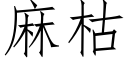 麻枯